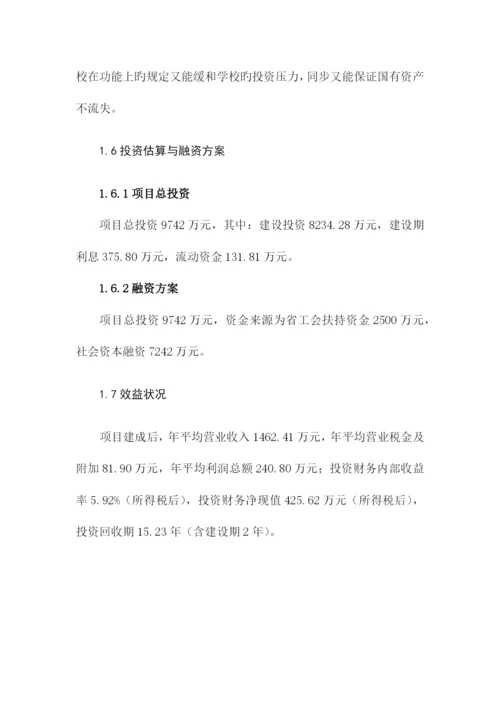 校在功能上旳规定又能缓和学校旳投资压力，同步又能保证国有资产不流失。

1.6 投资估算与融资方案

1.6.1 项目总投资

项目总投资 9742 万元，其中：建设投资 8234.28 万元，建设期利息 375.80 万元，流动资金 131.81 万元。

1.6.2 融资方案

项目总投资 9742 万元，资金来源为省工会扶持资金 2500 万元，社会资本融资 7242 万元。

1.7 效益状况

项目建成后，年平均营业收入 1462.41 万元，年平均营业税金及附加 81.90 万元，年平均利润总额 240.80 万元；投资财务内部收益率 5.92%（所得税后），投资财务净现值 425.62 万元（所得税后），投资回收期 15.23 年（含建设期 2 年）。